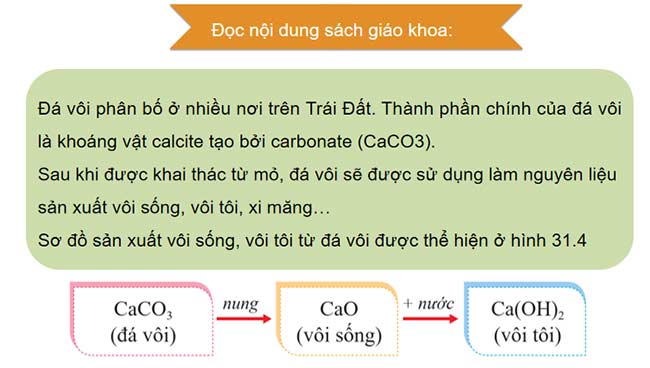 Đọc nội dung sách giáo khoa:

Đá vôi phân bố ở nhiều nơi trên Trái Đất. Thành phần chính của đá vôi là khoáng vật calcite tạo bởi carbonate (CaCO3).
Sau khi được khai thác từ mỏ, đá vôi sẽ được sử dụng làm nguyên liệu sản xuất vôi sống, vôi tôi, xi măng…
Sơ đồ sản xuất vôi sống, vôi tôi từ đá vôi được thể hiện ở hình 31.4

$CaCO_3$
(đá vôi)
nung
$CaO$
(vôi sống)
+ nước
$Ca(OH)_2$
(vôi tôi)